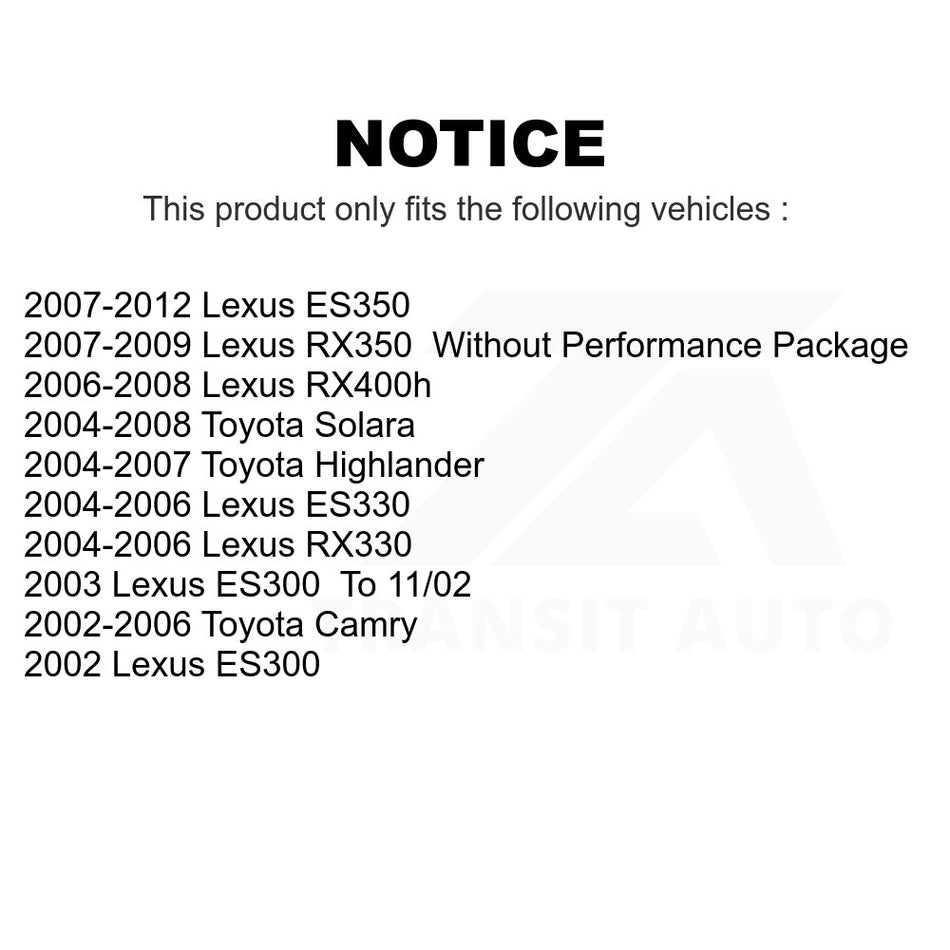 NOTICE

This product only fits the following vehicles :

2007-2012 Lexus ES350
2007-2009 Lexus RX350 Without Performance Package
2006-2008 Lexus RX400h
2004-2008 Toyota Solara
2004-2007 Toyota Highlander
2004-2006 Lexus ES330
2004-2006 Lexus RX330
2003 Lexus ES300 To 11/02
2002-2006 Toyota Camry
2002 Lexus ES300

TRANSIT AUTO